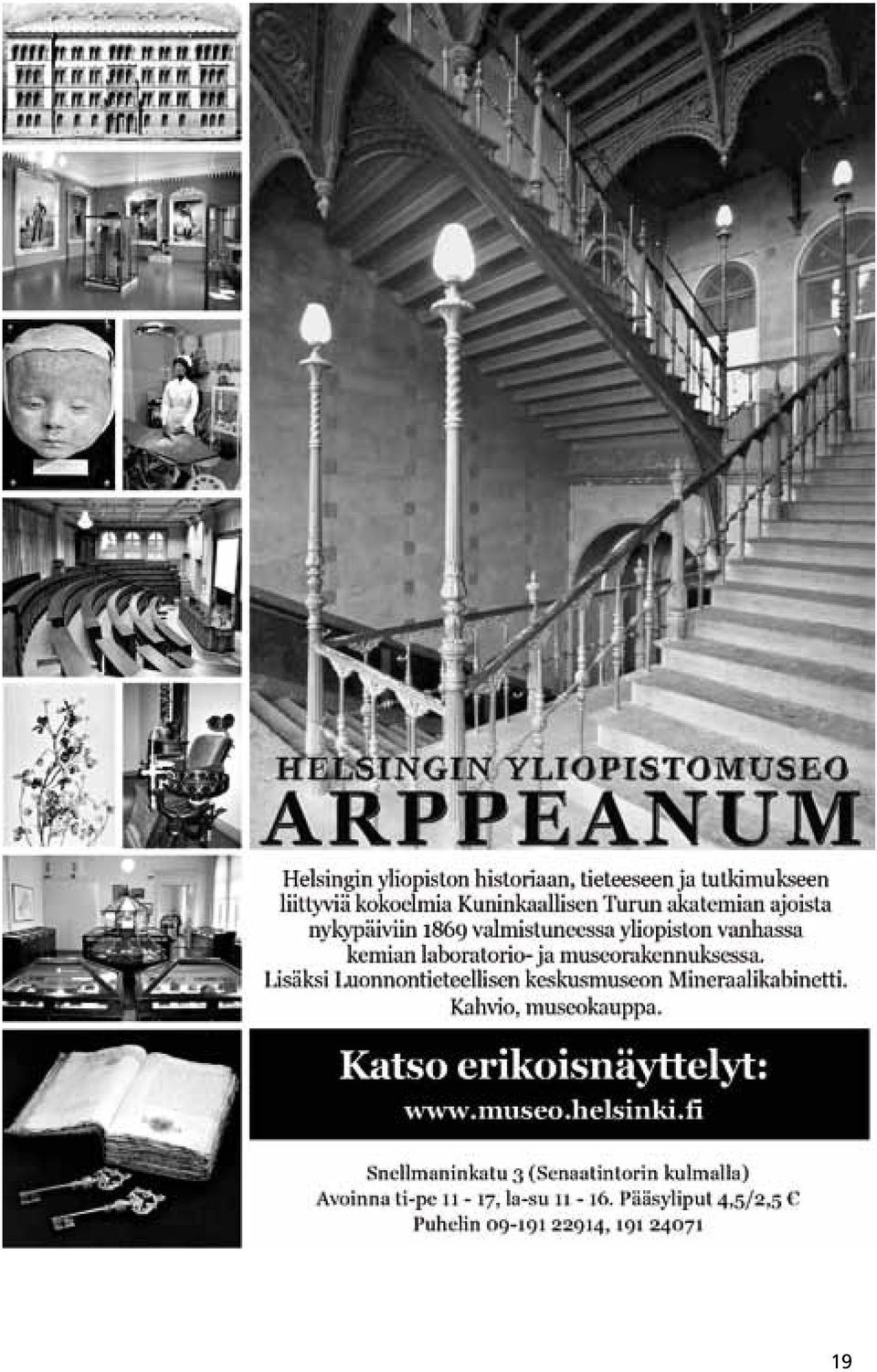 HELSINGIN YLIOPISTOMUSEO
ARPPEANUM

Helsingin yliopiston historiaan, tieteeseen ja tutkimukseen liittyviä kokoelmia Kuninkaallisen Turun akatemian ajoista nykypäiviin 1869 valmistuneessa yliopiston vanhassa kemian laboratorio- ja museorakennuksessa. Lisäksi Luonnontieteellisen keskusmuseon Mineraalikabinetti. Kahvio, museokauppa.

Katso erikoisnäyttelyt:
www.museo.helsinki.fi

Snellmaninkatu 3 (Senaatintorin kulmalla)
Avoinna ti-pe 11 - 17, la-su 11 - 16. Pääsyliput 4,5/2,5 €
Puhelin 09-191 22914, 191 24071

19